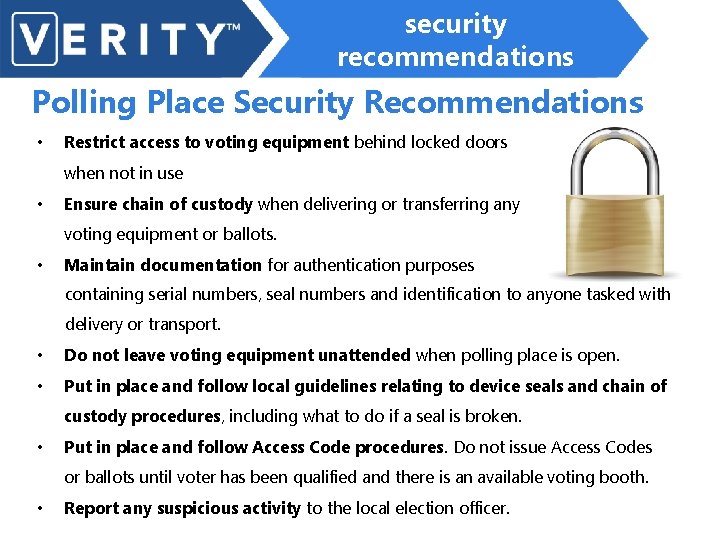 VERITY™

security recommendations

Polling Place Security Recommendations

• Restrict access to voting equipment behind locked doors when not in use
• Ensure chain of custody when delivering or transferring any voting equipment or ballots.
• Maintain documentation for authentication purposes containing serial numbers, seal numbers and identification to anyone tasked with delivery or transport.
• Do not leave voting equipment unattended when polling place is open.
• Put in place and follow local guidelines relating to device seals and chain of custody procedures, including what to do if a seal is broken.
• Put in place and follow Access Code procedures. Do not issue Access Codes or ballots until voter has been qualified and there is an available voting booth.
• Report any suspicious activity to the local election officer.